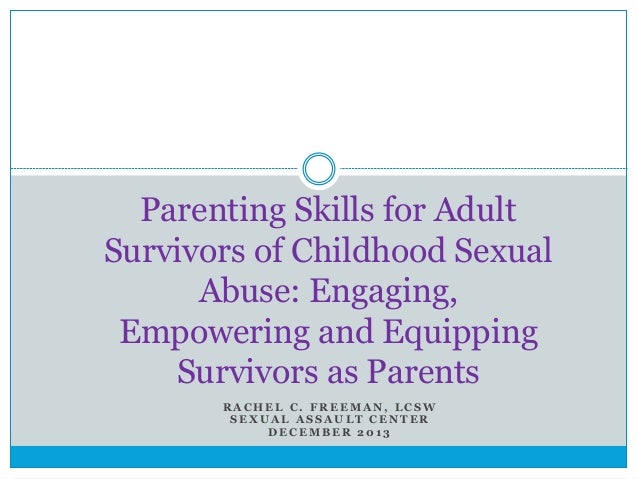 Parenting Skills for Adult Survivors of Childhood Sexual Abuse: Engaging, Empowering and Equipping Survivors as Parents

RACHEL C. FREEMAN, LCSW
SEXUAL ASSAULT CENTER
DECEMBER 2013